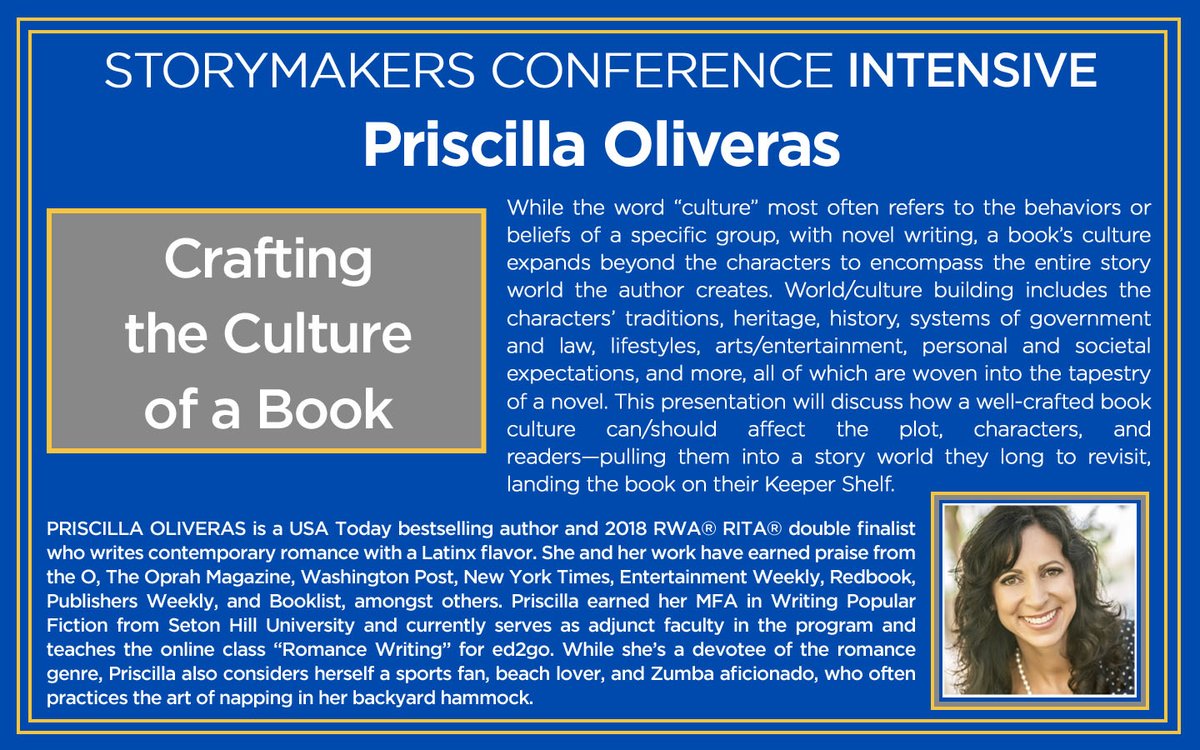 STORYMAKERS CONFERENCE INTENSIVE
Priscilla Oliveras

Crafting the Culture of a Book

While the word “culture” most often refers to the behaviors or beliefs of a specific group, with novel writing, a book’s culture expands beyond the characters to encompass the entire story world the author creates. World/culture building includes the characters’ traditions, heritage, history, systems of government and law, lifestyles, arts/entertainment, personal and societal expectations, and more, all of which are woven into the tapestry of a novel. This presentation will discuss how a well-crafted book culture can/should affect the plot, characters, and readers—pulling them into a story world they long to revisit, landing the book on their Keeper Shelf.

PRISCILLA OLIVERAS is a USA Today bestselling author and 2018 RWA® RITA® double finalist who writes contemporary romance with a Latinx flavor. She and her work have earned praise from the O, The Oprah Magazine, Washington Post, New York Times, Entertainment Weekly, Redbook, Publishers Weekly, and Booklist, amongst others. Priscilla earned her MFA in Writing Popular Fiction from Seton Hill University and currently serves as adjunct faculty in the program and teaches the online class “Romance Writing” for ed2go. While she’s a devotee of the romance genre, Priscilla also considers herself a sports fan, beach lover, and Zumba aficionado, who often practices the art of napping in her backyard hammock.